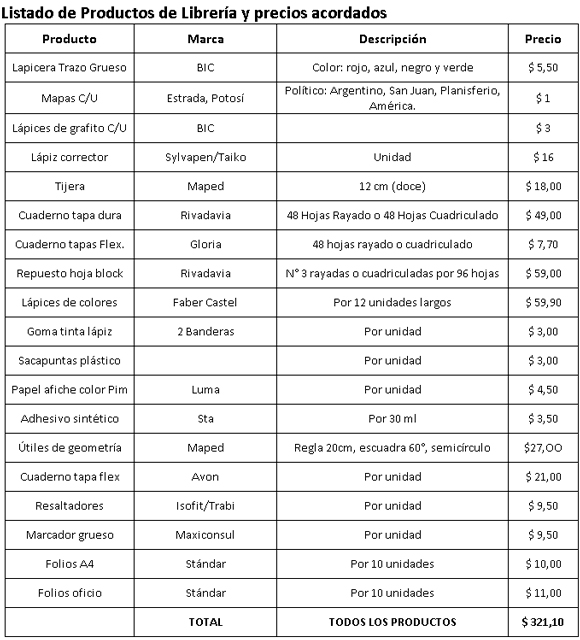 Listado de Productos de Librería y precios acordados

| Producto | Marca | Descripción | Precio |
|---|---|---|---|
| Lapicera Trazo Grueso | BIC | Color: rojo, azul, negro y verde | \$ 5,50 |
| Mapas C/U | Estrada, Potosí | Político: Argentino, San Juan, Planisferio, América. | \$ 1 |
| Lápices de grafito C/U | BIC | | \$ 3 |
| Lápiz corrector | Sylvapen/Taiko | Unidad | \$ 16 |
| Tijera | Maped | 12 cm (doce) | \$ 18,00 |
| Cuaderno tapa dura | Rivadavia | 48 Hojas Rayado o 48 Hojas Cuadriculado | \$ 49,00 |
| Cuaderno tapas Flex. | Gloria | 48 hojas rayado o cuadriculado | \$ 7,70 |
| Repuesto hoja block | Rivadavia | N° 3 rayadas o cuadriculadas por 96 hojas | \$ 59,00 |
| Lápices de colores | Faber Castel | Por 12 unidades largos | \$ 59,90 |
| Goma tinta lápiz | 2 Banderas | Por unidad | \$ 3,00 |
| Sacapuntas plástico | | Por unidad | \$ 3,00 |
| Papel afiche color Pim | Luma | Por unidad | \$ 4,50 |
| Adhesivo sintético | Sta | Por 30 ml | \$ 3,50 |
| Útiles de geometría | Maped | Regla 20cm, escuadra 60°, semicírculo | \$27,OO |
| Cuaderno tapa flex | Avon | Por unidad | \$ 21,00 |
| Resaltadores | Isofit/Trabi | Por unidad | \$ 9,50 |
| Marcador grueso | Maxiconsul | Por unidad | \$ 9,50 |
| Folios A4 | Stándar | Por 10 unidades | \$ 10,00 |
| Folios oficio | Stándar | Por 10 unidades | \$ 11,00 |
| | TOTAL | TODOS LOS PRODUCTOS | \$ 321,10 |